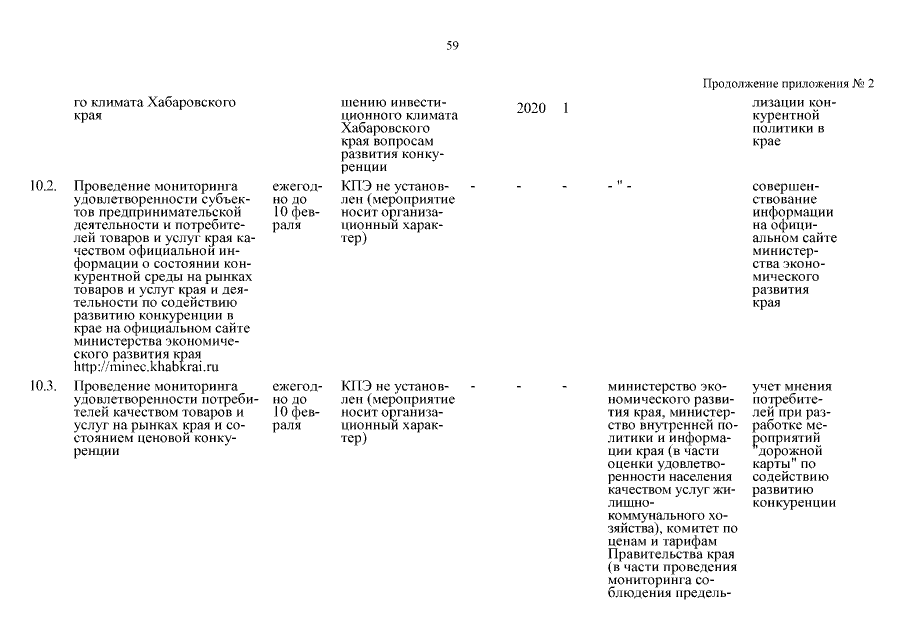 59

Продолжение приложения № 2

|  |  |  |  |  |  |  |  |  |
|---|---|---|---|---|---|---|---|---|
|  | го климата Хабаровского края |  | шению инвестиционного климата Хабаровского края вопросам развития конкуренции |  | 2020 | 1 |  | лизации конкурентной политики в крае |
| 10.2. | Проведение мониторинга удовлетворенности субъектов предпринимательской деятельности и потребителей товаров и услуг края качеством официальной информации о состоянии конкурентной среды на рынках товаров и услуг края и деятельности по содействию развитию конкуренции в крае на официальном сайте министерства экономического развития края http://minec.khabkrai.ru | ежегодно до 10 февраля | КПЭ не установлен (мероприятие носит организационный характер) | - | - | - | - " - | совершенствование информации на официальном сайте министерства экономического развития края |
| 10.3. | Проведение мониторинга удовлетворенности потребителей качеством товаров и услуг на рынках края и состоянием ценовой конкуренции | ежегодно до 10 февраля | КПЭ не установлен (мероприятие носит организационный характер) | - | - | - | министерство экономического развития края, министерство внутренней политики и информации края (в части оценки удовлетворенности населения качеством услуг жилищно-коммунального хозяйства), комитет по ценам и тарифам Правительства края (в части проведения мониторинга соблюдения предель- | учет мнения потребителей при разработке мероприятий "дорожной карты" по содействию развитию конкуренции |